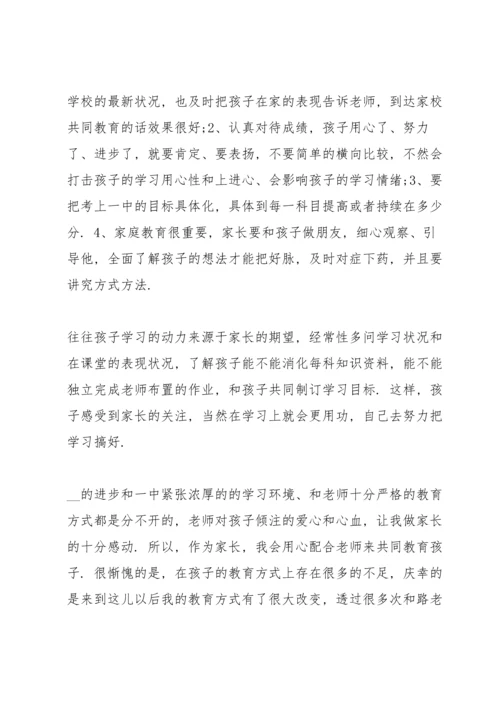 学校的最新状况，也及时把孩子在家的表现告诉老师，到达家校共同教育的话效果很好;2、认真对待成绩，孩子用心了、努力了、进步了，就要肯定、要表扬，不要简单的横向比较，不然会打击孩子的学习用心性和上进心、会影响孩子的学习情绪;3、要把考上一中的目标具体化，具体到每一科目提高或者持续在多少分. 4、家庭教育很重要，家长要和孩子做朋友，细心观察、引导他，全面了解孩子的想法才能把好脉，及时对症下药，并且要讲究方式方法.

往往孩子学习的动力来源于家长的期望，经常性多问学习状况和在课堂的表现状况，了解孩子能不能消化每科知识资料，能不能独立完成老师布置的作业，和孩子共同制订学习目标. 这样，孩子感受到家长的关注，当然在学习上就会更用功，自己去努力把学习搞好.

__的进步和一中紧张浓厚的的学习环境、和老师十分严格的教育方式都是分不开的，老师对孩子倾注的爱心和心血，让我做家长的十分感动. 所以，作为家长，我会用心配合老师来共同教育孩子. 很惭愧的是，在孩子的教育方式上存在很多的不足，庆幸的是来到这儿以后我的教育方式有了很大改变，透过很多次和路老